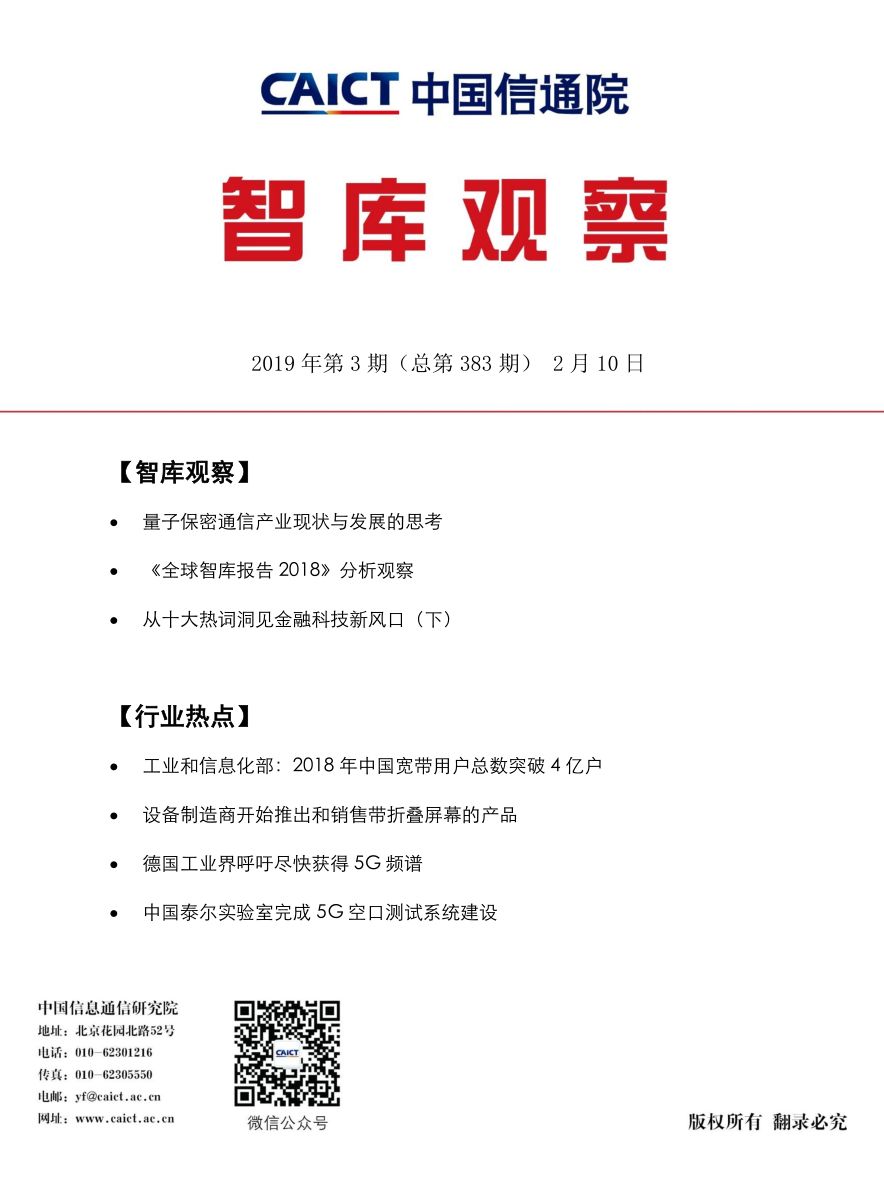 CAICT 中国信通院

智库观察

2019年第3期（总第383期） 2月10日

【智库观察】

• 量子保密通信产业现状与发展的思考

• 《全球智库报告2018》分析观察

• 从十大热词洞见金融科技新风口（下）

【行业热点】

• 工业和信息化部：2018年中国宽带用户总数突破4亿户

• 设备制造商开始推出和销售带折叠屏幕的产品

• 德国工业界呼吁尽快获得5G频谱

• 中国泰尔实验室完成5G空口测试系统建设

中国信息通信研究院
地址：北京花园北路52号
电话：010-62301216
传真：010-62305550
电邮：yf@caict.ac.cn
网址：www.caict.ac.cn

微信公众号

版权所有 翻录必究